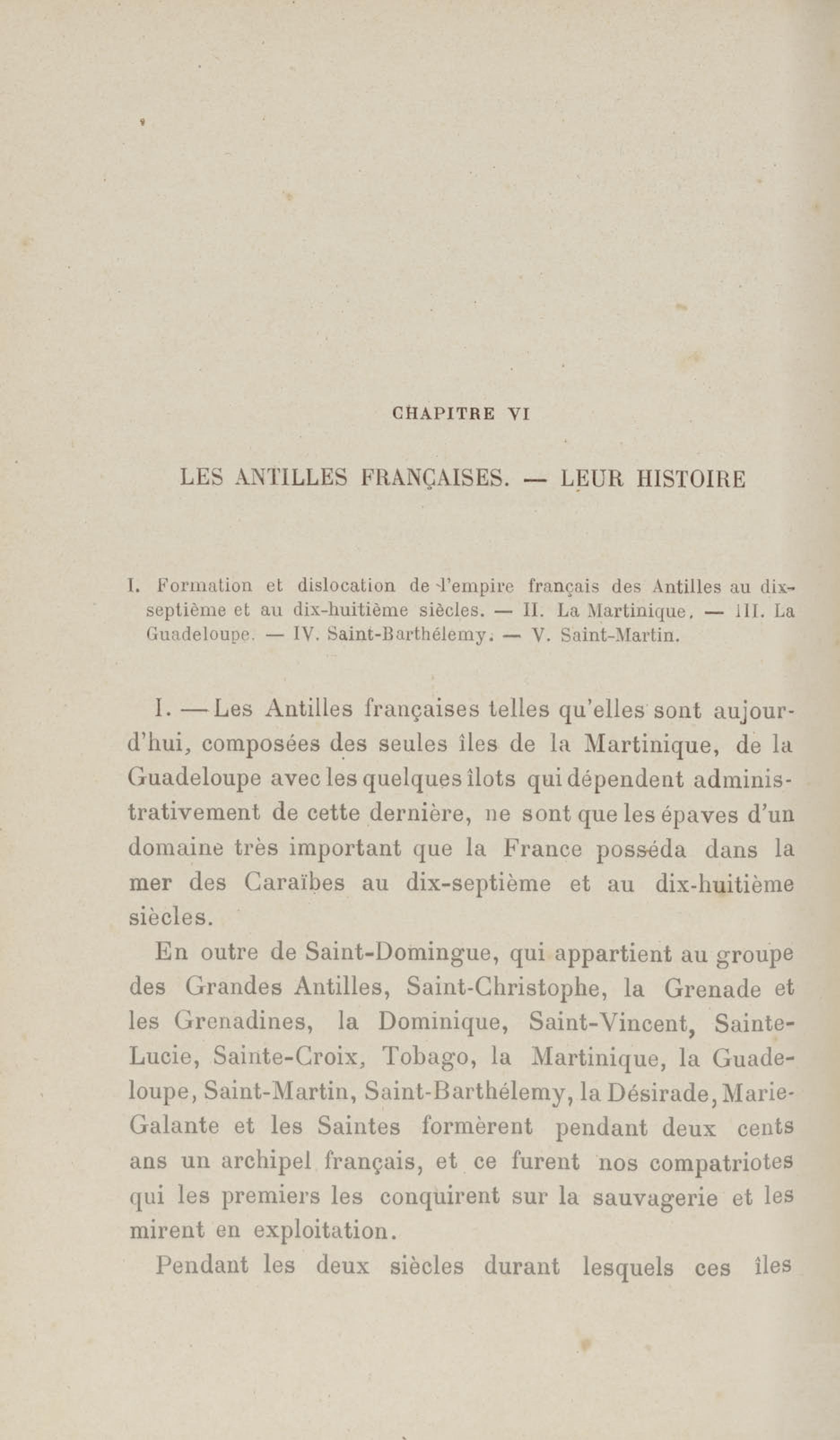 CHAPITRE VI

LES ANTILLES FRANÇAISES. — LEUR HISTOIRE

I. Formation et dislocation de l'empire français des Antilles au dix-septième et au dix-huitième siècles. — II. La Martinique. — III. La Guadeloupe. — IV. Saint-Barthélemy. — V. Saint-Martin.

I. — Les Antilles françaises telles qu'elles sont aujourd'hui, composées des seules îles de la Martinique, de la Guadeloupe avec les quelques îlots qui dépendent administrativement de cette dernière, ne sont que les épaves d'un domaine très important que la France posséda dans la mer des Caraïbes au dix-septième et au dix-huitième siècles.

En outre de Saint-Domingue, qui appartient au groupe des Grandes Antilles, Saint-Christophe, la Grenade et les Grenadines, la Dominique, Saint-Vincent, Sainte-Lucie, Sainte-Croix, Tobago, la Martinique, la Guadeloupe, Saint-Martin, Saint-Barthélemy, la Désirade, Marie-Galante et les Saintes formèrent pendant deux cents ans un archipel français, et ce furent nos compatriotes qui les premiers les conquirent sur la sauvagerie et les mirent en exploitation.

Pendant les deux siècles durant lesquels ces îles